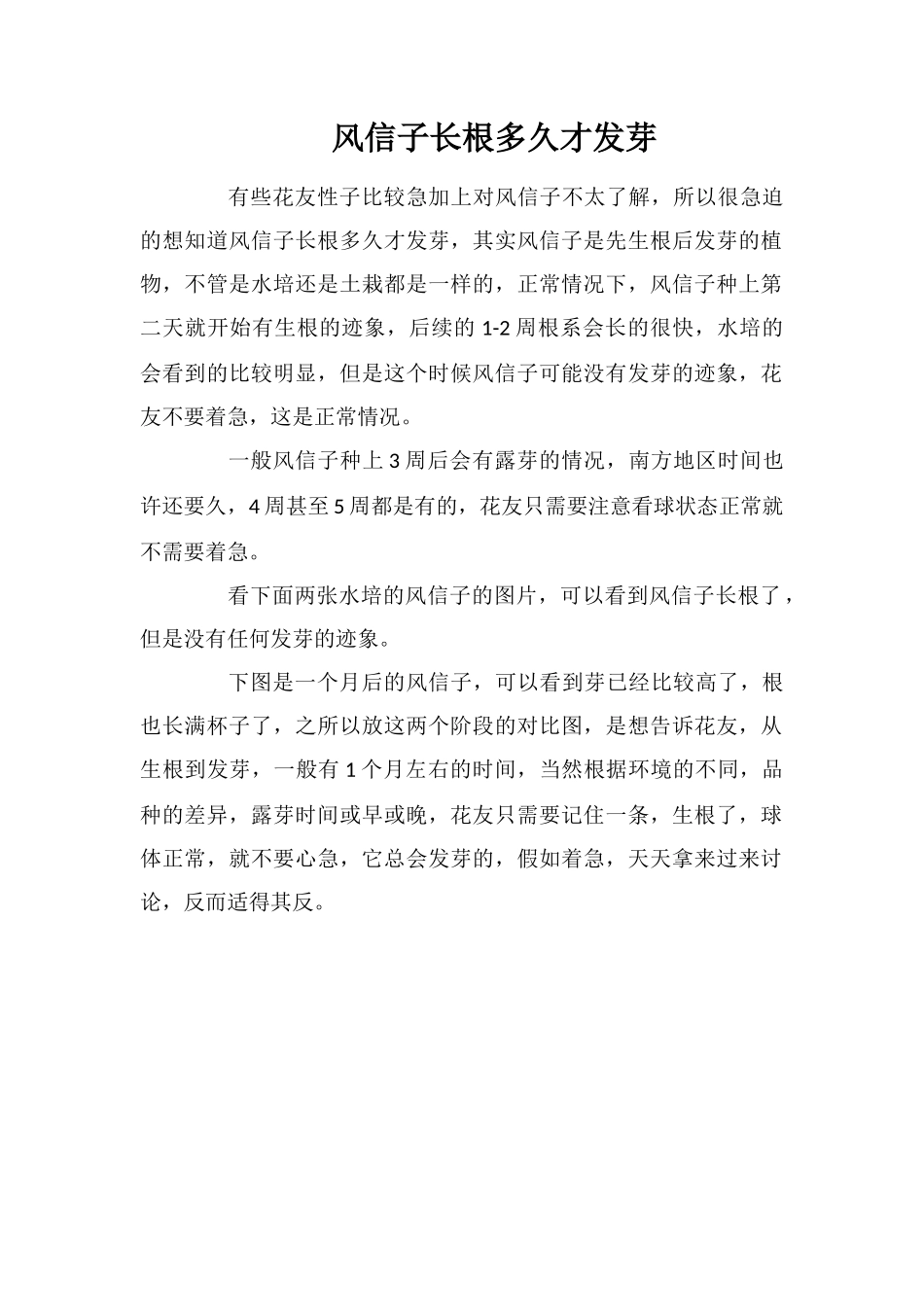 风信子长根多久才发芽

有些花友性子比较急加上对风信子不太了解，所以很急迫的想知道风信子长根多久才发芽，其实风信子是先生根后发芽的植物，不管是水培还是土栽都是一样的，正常情况下，风信子种上第二天就开始有生根的迹象，后续的 1-2 周根系会长的很快，水培的会看到的比较明显，但是这个时候风信子可能没有发芽的迹象，花友不要着急，这是正常情况。

一般风信子种上 3 周后会有露芽的情况，南方地区时间也许还要久，4 周甚至 5 周都是有的，花友只需要注意看球状态正常就不需要着急。

看下面两张水培的风信子的图片，可以看到风信子长根了，但是没有任何发芽的迹象。

下图是一个月后的风信子，可以看到芽已经比较高了，根也长满杯子了，之所以放这两个阶段的对比图，是想告诉花友，从生根到发芽，一般有 1 个月左右的时间，当然根据环境的不同，品种的差异，露芽时间或早或晚，花友只需要记住一条，生根了，球体正常，就不要心急，它总会发芽的，假如着急，天天拿来过来讨论，反而适得其反。